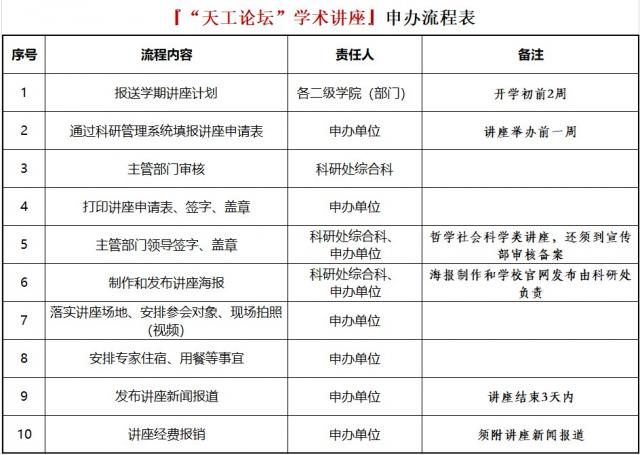 『“天工论坛”学术讲座』申办流程表

| 序号 | 流程内容 | 责任人 | 备注 |
|---|---|---|---|
| 1 | 报送学期讲座计划 | 各二级学院（部门） | 开学初前2周 |
| 2 | 通过科研管理系统填报讲座申请表 | 申办单位 | 讲座举办前一周 |
| 3 | 主管部门审核 | 科研处综合科 | |
| 4 | 打印讲座申请表、签字、盖章 | 申办单位 | |
| 5 | 主管部门领导签字、盖章 | 科研处综合科、申办单位 | 哲学社会科学类讲座，还须到宣传部审核备案 |
| 6 | 制作和发布讲座海报 | 科研处综合科、申办单位 | 海报制作和学校官网发布由科研处负责 |
| 7 | 落实讲座场地、安排参会对象、现场拍照（视频） | 申办单位 | |
| 8 | 安排专家住宿、用餐等事宜 | 申办单位 | |
| 9 | 发布讲座新闻报道 | 申办单位 | 讲座结束3天内 |
| 10 | 讲座经费报销 | 申办单位 | 须附讲座新闻报道 |